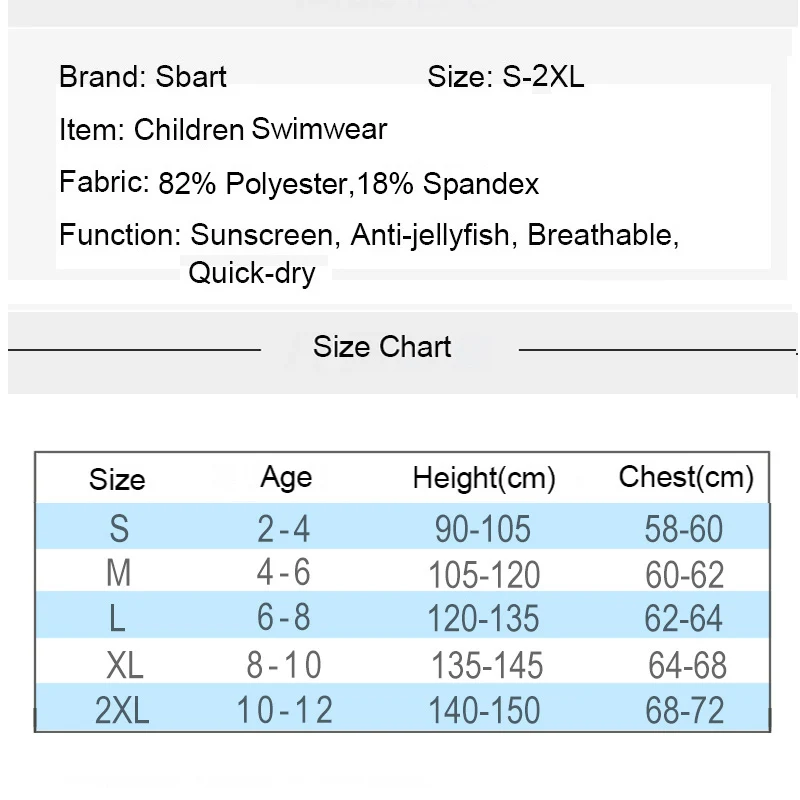 Brand: Sbart

Size: S-2XL

Item: Children Swimwear

Fabric: 82% Polyester,18% Spandex

Function: Sunscreen, Anti-jellyfish, Breathable, Quick-dry

Size Chart

| Size | Age | Height(cm) | Chest(cm) |
|---|---|---|---|
| S | 2-4 | 90-105 | 58-60 |
| M | 4-6 | 105-120 | 60-62 |
| L | 6-8 | 120-135 | 62-64 |
| XL | 8-10 | 135-145 | 64-68 |
| 2XL | 10-12 | 140-150 | 68-72 |